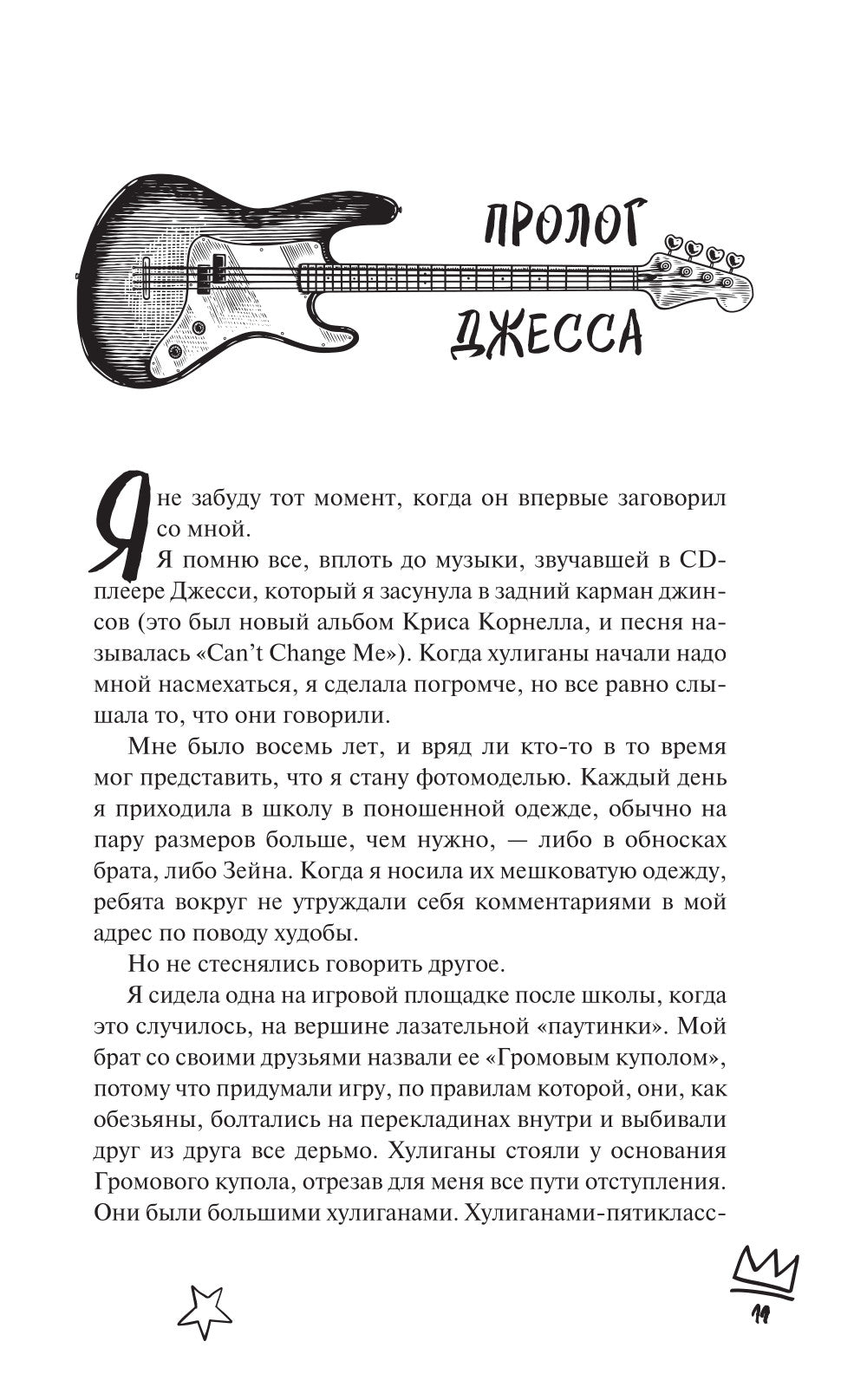 ПРОЛОГ

ДЖЕССА

Я не забуду тот момент, когда он впервые заговорил со мной.

Я помню все, вплоть до музыки, звучавшей в CD-плеере Джесси, который я засунула в задний карман джинсов (это был новый альбом Криса Корнелла, и песня называлась «Can't Change Me»). Когда хулиганы начали надо мной насмехаться, я сделала погромче, но все равно слышала то, что они говорили.

Мне было восемь лет, и вряд ли кто-то в то время мог представить, что я стану фотомоделью. Каждый день я приходила в школу в поношенной одежде, обычно на пару размеров больше, чем нужно, — либо в обносках брата, либо Зейна. Когда я носила их мешковатую одежду, ребята вокруг не утруждали себя комментариями в мой адрес по поводу худобы.

Но не стеснялись говорить другое.

Я сидела одна на игровой площадке после школы, когда это случилось, на вершине лазательной «паутинки». Мой брат со своими друзьями назвали ее «Громовым куполом», потому что придумали игру, по правилам которой, они, как обезьяны, болтались на перекладинах внутри и выбивали друг из друга все дерьмо. Хулиганы стояли у основания Громового купола, отрезав для меня все пути отступления. Они были большими хулиганами. Хулиганами-пятикласс-

11